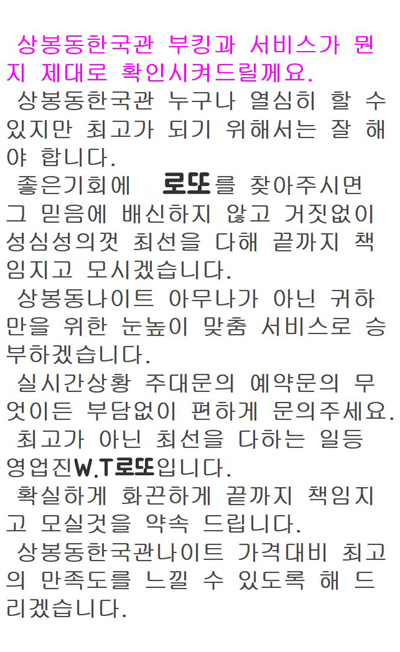 상봉동한국관 부킹과 서비스가 뭔지 제대로 확인시켜드릴께요.

상봉동한국관 누구나 열심히 할 수 있지만 최고가 되기 위해서는 잘 해야 합니다.

좋은기회에 로또를 찾아주시면 그 믿음에 배신하지 않고 거짓없이 성심성의껏 최선을 다해 끝까지 책임지고 모시겠습니다.

상봉동나이트 아무나가 아닌 귀하만을 위한 눈높이 맞춤 서비스로 승부하겠습니다.

실시간상황 주대문의 예약문의 무엇이든 부담없이 편하게 문의주세요.

최고가 아닌 최선을 다하는 일등 영업진W.T로또입니다.

확실하게 화끈하게 끝까지 책임지고 모실것을 약속 드립니다.

상봉동한국관나이트 가격대비 최고의 만족도를 느낄 수 있도록 해 드리겠습니다.